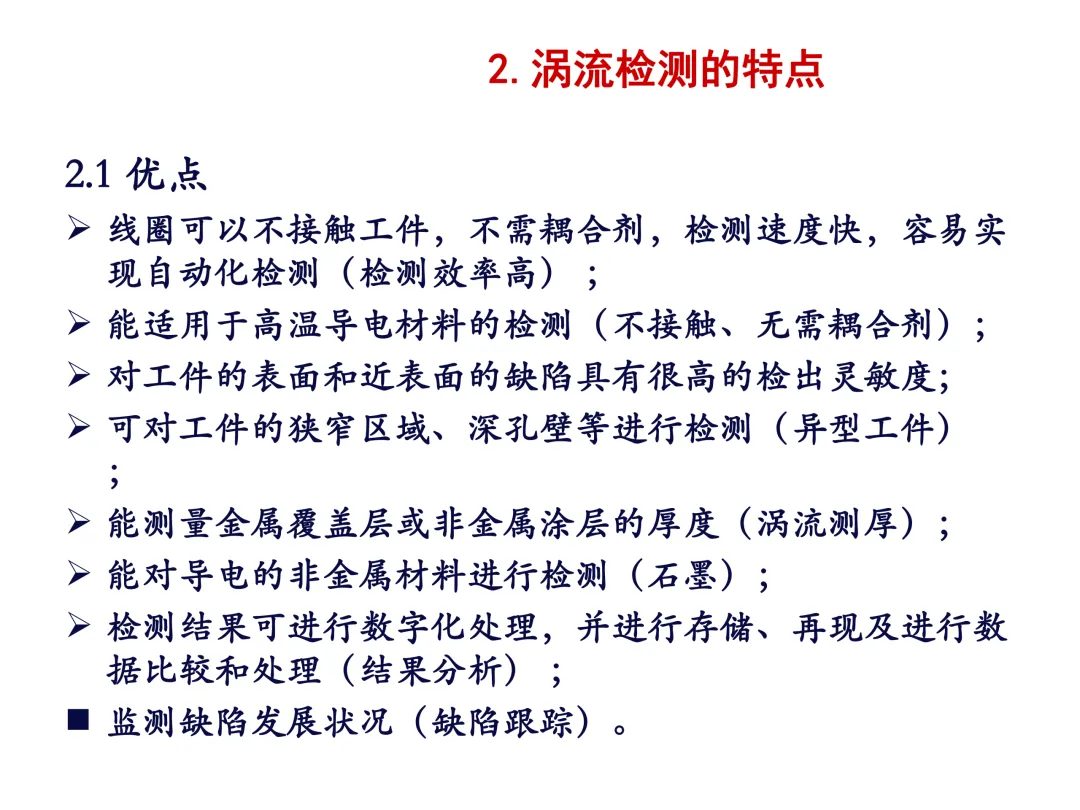 2. 涡流检测的特点

2.1 优点

➢ 线圈可以不接触工件，不需耦合剂，检测速度快，容易实现自动化检测（检测效率高）；

➢ 能适用于高温导电材料的检测（不接触、无需耦合剂）；

➢ 对工件的表面和近表面的缺陷具有很高的检出灵敏度;

➢ 可对工件的狭窄区域、深孔壁等进行检测（异型工件）；

➢ 能测量金属覆盖层或非金属涂层的厚度（涡流测厚）；

➢ 能对导电的非金属材料进行检测（石墨）；

➢ 检测结果可进行数字化处理，并进行存储、再现及进行数据比较和处理（结果分析）；

■ 监测缺陷发展状况（缺陷跟踪）。